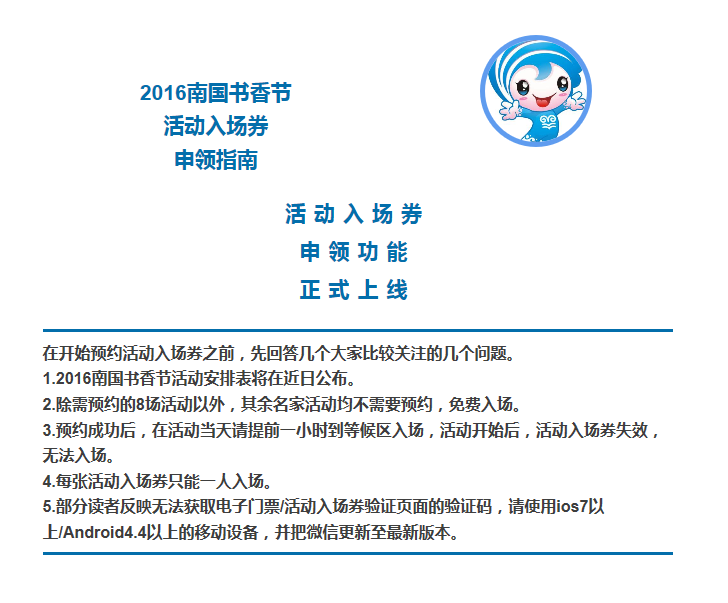 2016南国书香节
活动入场券
申领指南

活动入场券
申领功能
正式上线

在开始预约活动入场券之前，先回答几个大家比较关注的几个问题。
1.2016南国书香节活动安排表将在近日公布。
2.除需预约的8场活动以外，其余名家活动均不需要预约，免费入场。
3.预约成功后，在活动当天请提前一小时到等候区入场，活动开始后，活动入场券失效，无法入场。
4.每张活动入场券只能一人入场。
5.部分读者反映无法获取电子门票/活动入场券验证页面的验证码，请使用ios7以上/Android4.4以上的移动设备，并把微信更新至最新版本。